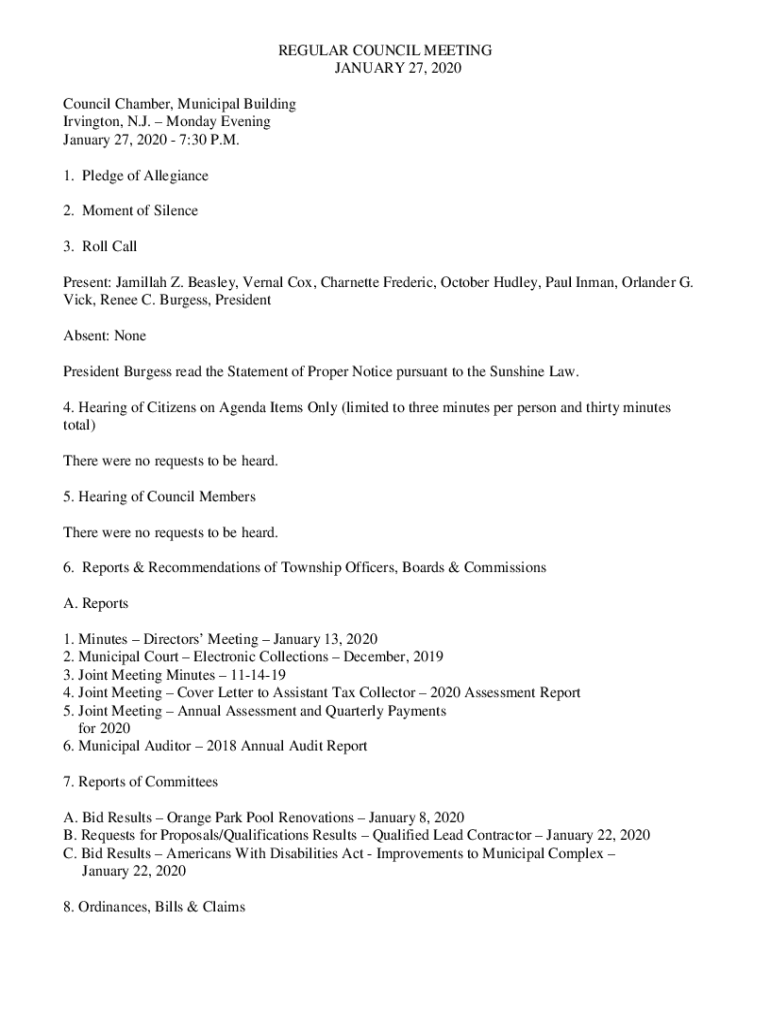 REGULAR COUNCIL MEETING
JANUARY 27, 2020

Council Chamber, Municipal Building
Irvington, N.J. – Monday Evening
January 27, 2020 - 7:30 P.M.

1. Pledge of Allegiance

2. Moment of Silence

3. Roll Call

Present: Jamillah Z. Beasley, Vernal Cox, Charnette Frederic, October Hudley, Paul Inman, Orlander G. Vick, Renee C. Burgess, President

Absent: None

President Burgess read the Statement of Proper Notice pursuant to the Sunshine Law.

4. Hearing of Citizens on Agenda Items Only (limited to three minutes per person and thirty minutes total)

There were no requests to be heard.

5. Hearing of Council Members

There were no requests to be heard.

6. Reports & Recommendations of Township Officers, Boards & Commissions

A. Reports

1. Minutes – Directors' Meeting – January 13, 2020
2. Municipal Court – Electronic Collections – December, 2019
3. Joint Meeting Minutes – 11-14-19
4. Joint Meeting – Cover Letter to Assistant Tax Collector – 2020 Assessment Report
5. Joint Meeting – Annual Assessment and Quarterly Payments for 2020
6. Municipal Auditor – 2018 Annual Audit Report

7. Reports of Committees

A. Bid Results – Orange Park Pool Renovations – January 8, 2020
B. Requests for Proposals/Qualifications Results – Qualified Lead Contractor – January 22, 2020
C. Bid Results – Americans With Disabilities Act - Improvements to Municipal Complex – January 22, 2020

8. Ordinances, Bills & Claims